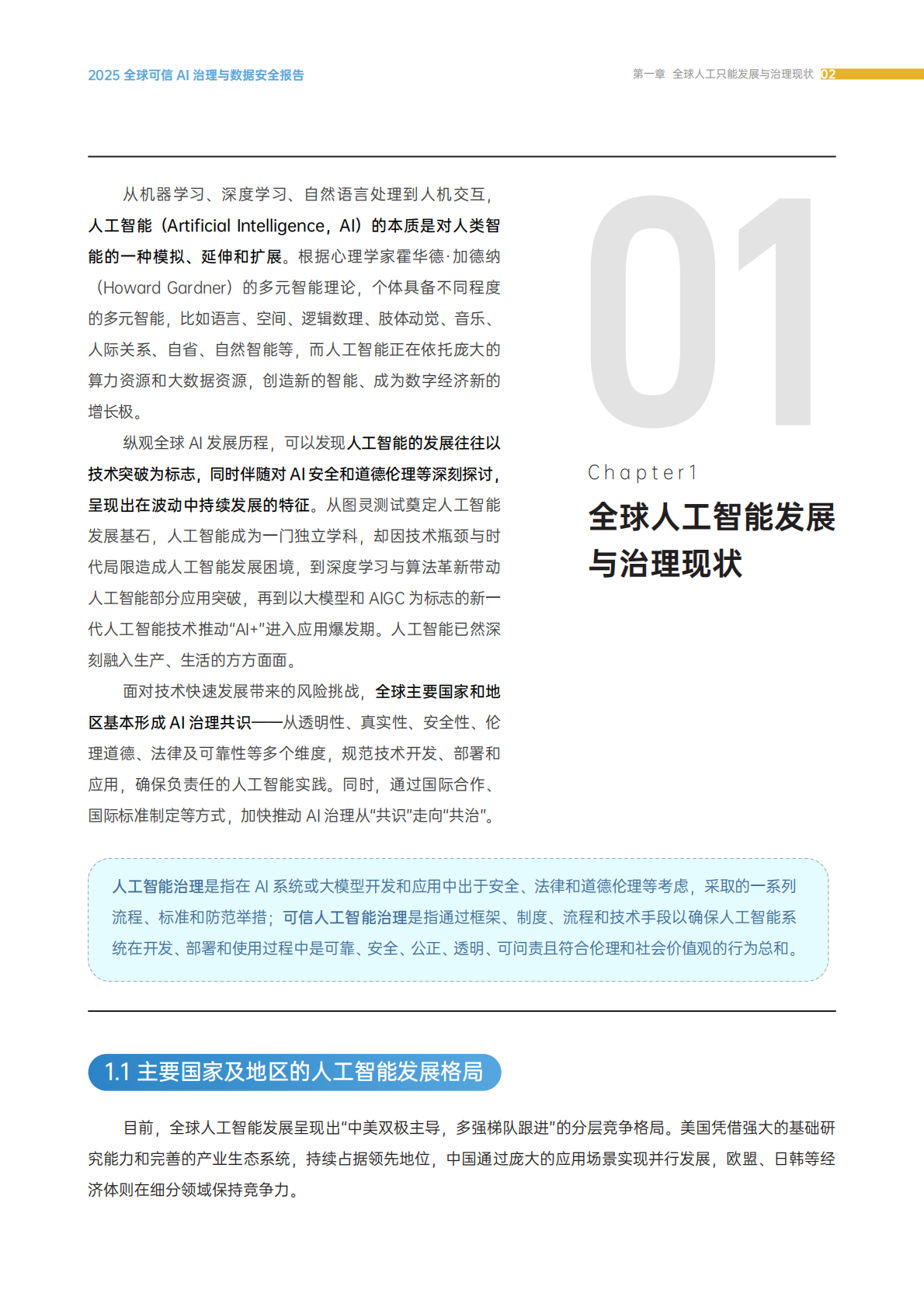 2025 全球可信 AI 治理与数据安全报告

第一章 全球人工只能发展与治理现状 02

从机器学习、深度学习、自然语言处理到人机交互，人工智能（Artificial Intelligence，AI）的本质是对人类智能的一种模拟、延伸和扩展。根据心理学家霍华德·加德纳（Howard Gardner）的多元智能理论，个体具备不同程度的多元智能，比如语言、空间、逻辑数理、肢体动觉、音乐、人际关系、自省、自然智能等，而人工智能正在依托庞大的算力资源和大数据资源，创造新的智能、成为数字经济新的增长极。

纵观全球 AI 发展历程，可以发现人工智能的发展往往以技术突破为标志，同时伴随对 AI 安全和道德伦理等深刻探讨，呈现出在波动中持续发展的特征。从图灵测试奠定人工智能发展基石，人工智能成为一门独立学科，却因技术瓶颈与时代局限造成人工智能发展困境，到深度学习与算法革新带动人工智能部分应用突破，再到以大模型和 AIGC 为标志的新一代人工智能技术推动“AI+”进入应用爆发期。人工智能已然深刻融入生产、生活的方方面面。

面对技术快速发展带来的风险挑战，全球主要国家和地区基本形成 AI 治理共识——从透明性、真实性、安全性、伦理道德、法律及可靠性等多个维度，规范技术开发、部署和应用，确保负责任的人工智能实践。同时，通过国际合作、国际标准制定等方式，加快推动 AI 治理从“共识”走向“共治”。

01

Chapter1

全球人工智能发展与治理现状

人工智能治理是指在 AI 系统或大模型开发和应用中出于安全、法律和道德伦理等考虑，采取的一系列流程、标准和防范举措；可信人工智能治理是指通过框架、制度、流程和技术手段以确保人工智能系统在开发、部署和使用过程中是可靠、安全、公正、透明、可问责且符合伦理和社会价值观的行为总和。

1.1 主要国家及地区的人工智能发展格局

目前，全球人工智能发展呈现出“中美双极主导，多强梯队跟进”的分层竞争格局。美国凭借强大的基础研究能力和完善的产业生态系统，持续占据领先地位，中国通过庞大的应用场景实现并行发展，欧盟、日韩等经济体则在细分领域保持竞争力。